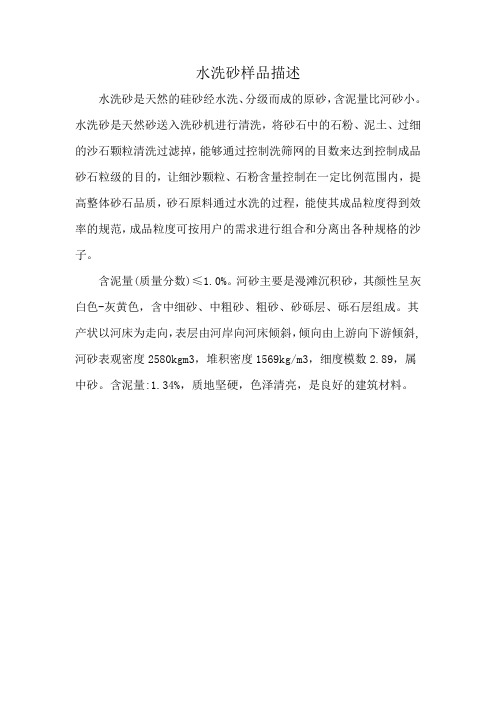 水洗砂样品描述

水洗砂是天然的硅砂经水洗、分级而成的原砂，含泥量比河砂小。水洗砂是天然砂送入洗砂机进行清洗，将砂石中的石粉、泥土、过细的沙石颗粒清洗过滤掉，能够通过控制洗筛网的目数来达到控制成品砂石粒级的目的，让细沙颗粒、石粉含量控制在一定比例范围内，提高整体砂石品质，砂石原料通过水洗的过程，能使其成品粒度得到效率的规范，成品粒度可按用户的需求进行组合和分离出各种规格的沙子。

含泥量(质量分数)≤1.0%。河砂主要是漫滩沉积砂，其颜性呈灰白色-灰黄色，含中细砂、中粗砂、粗砂、砂砾层、砾石层组成。其产状以河床为走向，表层由河岸向河床倾斜，倾向由上游向下游倾斜，河砂表观密度 2580kgm3，堆积密度 1569kg/m3，细度模数 2.89，属中砂。含泥量:1.34%，质地坚硬，色泽清亮，是良好的建筑材料。